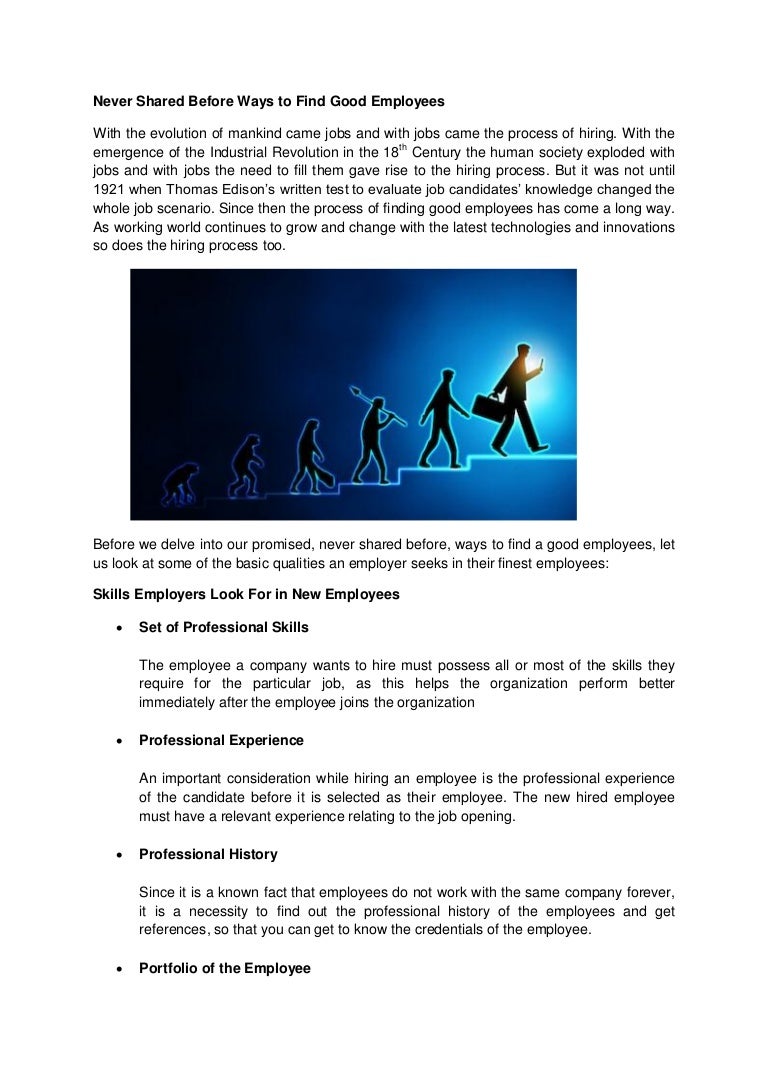 Never Shared Before Ways to Find Good Employees

With the evolution of mankind came jobs and with jobs came the process of hiring. With the emergence of the Industrial Revolution in the 18$^{th}$ Century the human society exploded with jobs and with jobs the need to fill them gave rise to the hiring process. But it was not until 1921 when Thomas Edison's written test to evaluate job candidates' knowledge changed the whole job scenario. Since then the process of finding good employees has come a long way. As working world continues to grow and change with the latest technologies and innovations so does the hiring process too.

Before we delve into our promised, never shared before, ways to find a good employees, let us look at some of the basic qualities an employer seeks in their finest employees:

Skills Employers Look For in New Employees

• Set of Professional Skills

The employee a company wants to hire must possess all or most of the skills they require for the particular job, as this helps the organization perform better immediately after the employee joins the organization

• Professional Experience

An important consideration while hiring an employee is the professional experience of the candidate before it is selected as their employee. The new hired employee must have a relevant experience relating to the job opening.

• Professional History

Since it is a known fact that employees do not work with the same company forever, it is a necessity to find out the professional history of the employees and get references, so that you can get to know the credentials of the employee.

• Portfolio of the Employee